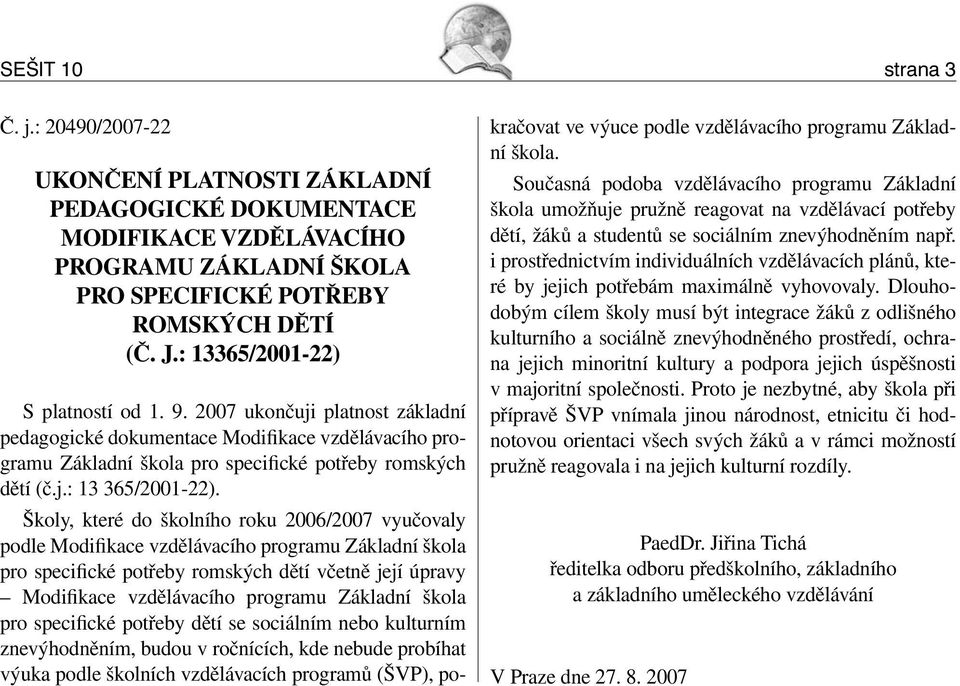 SEŠIT 10

strana 3

Č. j.: 20490/2007-22

UKONČENÍ PLATNOSTI ZÁKLADNÍ PEDAGOGICKÉ DOKUMENTACE MODIFIKACE VZDĚLÁVACÍHO PROGRAMU ZÁKLADNÍ ŠKOLA PRO SPECIFICKÉ POTŘEBY ROMSKÝCH DĚTÍ (Č. J.: 13365/2001-22)

S platností od 1. 9. 2007 ukončuji platnost základní pedagogické dokumentace Modifikace vzdělávacího programu Základní škola pro specifické potřeby romských dětí (č.j.: 13 365/2001-22).

Školy, které do školního roku 2006/2007 vyučovaly podle Modifikace vzdělávacího programu Základní škola pro specifické potřeby romských dětí včetně její úpravy – Modifikace vzdělávacího programu Základní škola pro specifické potřeby dětí se sociálním nebo kulturním znevýhodněním, budou v ročnících, kde nebude probíhat výuka podle školních vzdělávacích programů (ŠVP), pokračovat ve výuce podle vzdělávacího programu Základní škola.

Současná podoba vzdělávacího programu Základní škola umožňuje pružně reagovat na vzdělávací potřeby dětí, žáků a studentů se sociálním znevýhodněním např. i prostřednictvím individuálních vzdělávacích plánů, které by jejich potřebám maximálně vyhovovaly. Dlouhodobým cílem školy musí být integrace žáků z odlišného kulturního a sociálně znevýhodněného prostředí, ochrana jejich minoritní kultury a podpora jejich úspěšnosti v majoritní společnosti. Proto je nezbytné, aby škola při přípravě ŠVP vnímala jinou národnost, etnicitu či hodnotovou orientaci všech svých žáků a v rámci možností pružně reagovala i na jejich kulturní rozdíly.

PaedDr. Jiřina Tichá
ředitelka odboru předškolního, základního a základního uměleckého vzdělávání

V Praze dne 27. 8. 2007